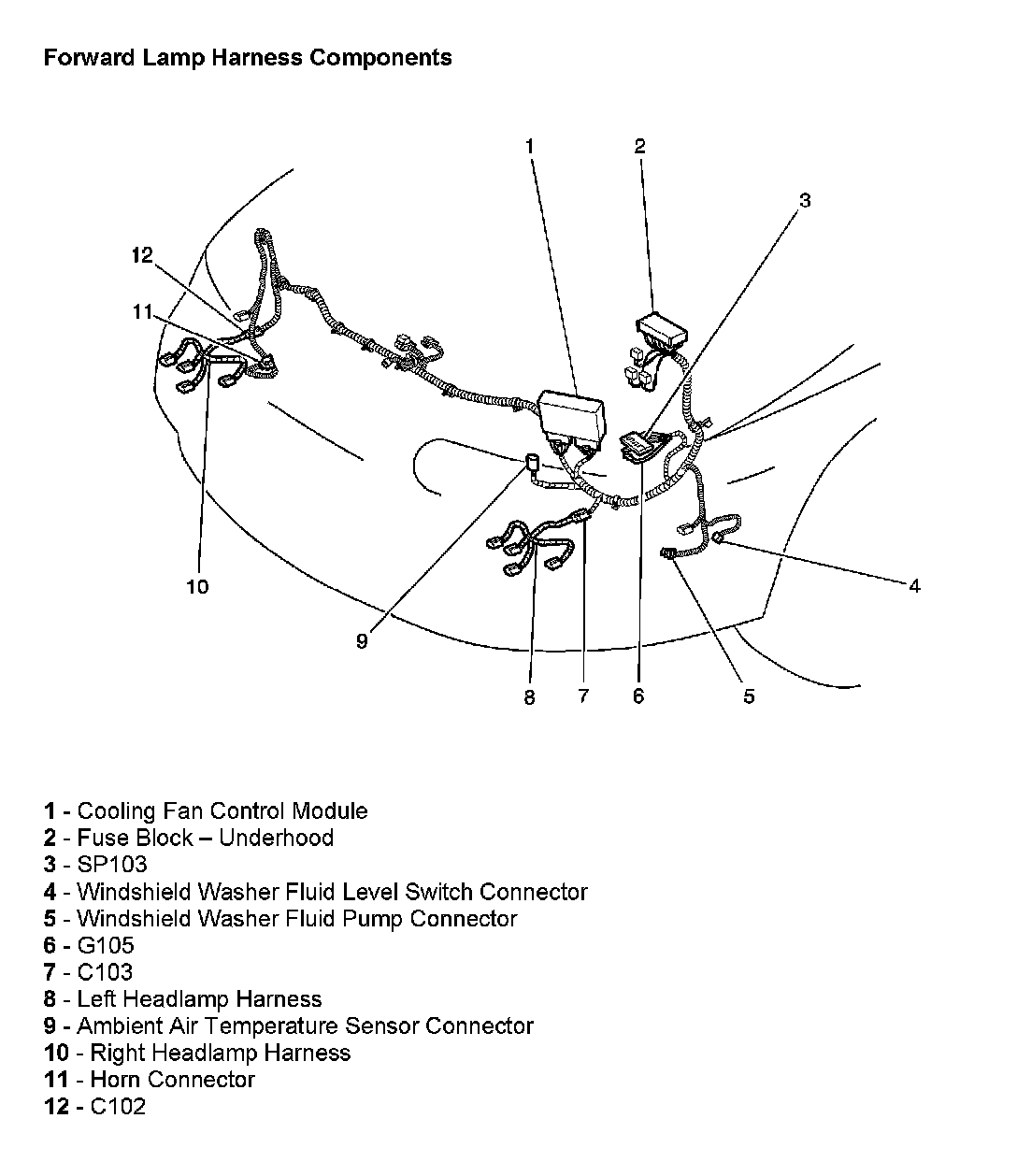 Forward Lamp Harness Components

1
2
3
12
11
10
9
8
7
6
5
4

1 - Cooling Fan Control Module
2 - Fuse Block – Underhood
3 - SP103
4 - Windshield Washer Fluid Level Switch Connector
5 - Windshield Washer Fluid Pump Connector
6 - G105
7 - C103
8 - Left Headlamp Harness
9 - Ambient Air Temperature Sensor Connector
10 - Right Headlamp Harness
11 - Horn Connector
12 - C102